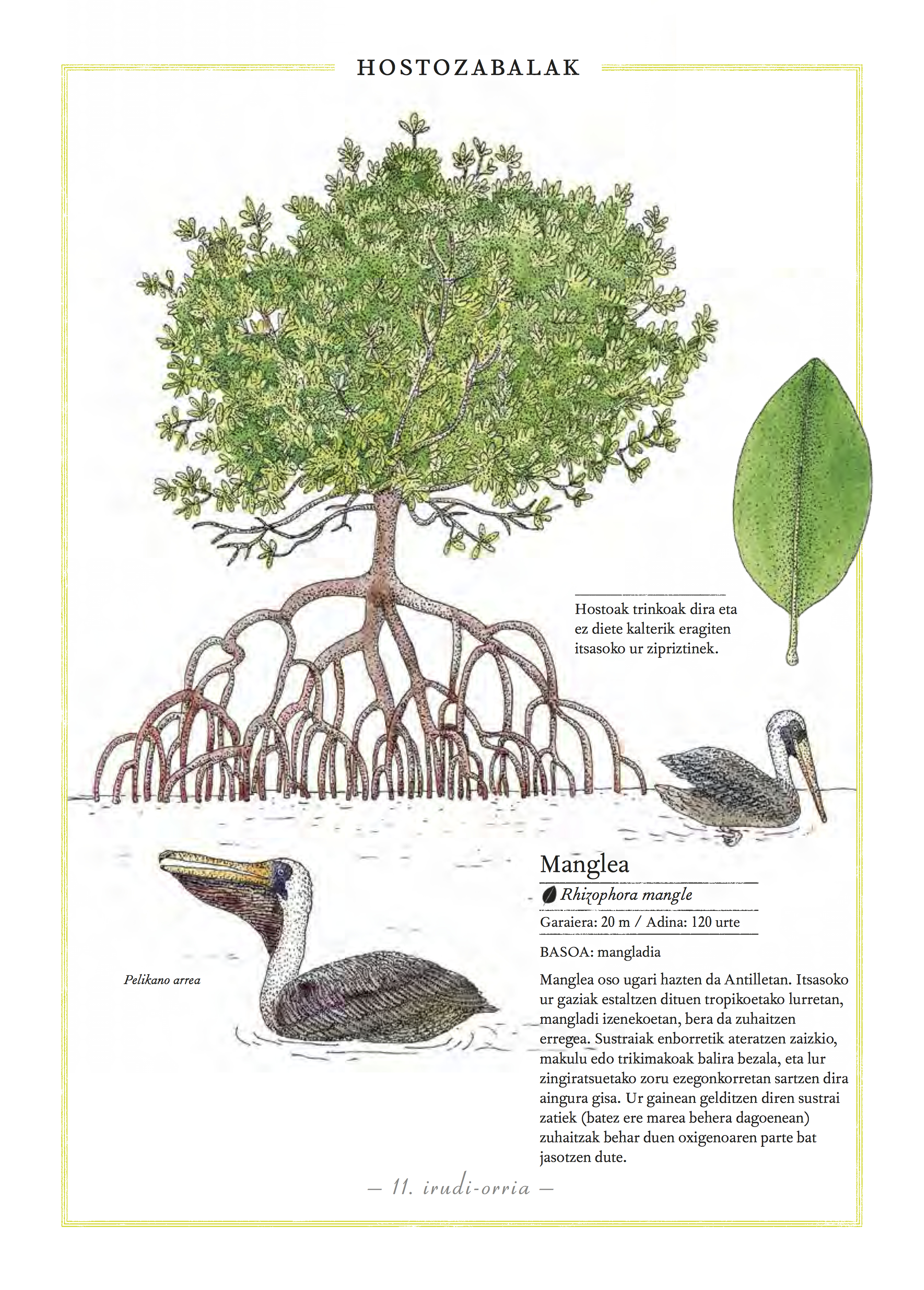 HOSTOZABALAK

Hostoak trinkoak dira eta ez diete kalterik eragiten itsasoko ur zipriztinek.

Pelikano arrea

Manglea

Rhizophora mangle

Garaiera: 20 m / Adina: 120 urte

BASOA: mangladia

Manglea oso ugari hazten da Antilletan. Itsasoko ur gaziak estaltzen dituen tropikoetako lurretan, mangladi izenekoetan, bera da zuhaitzen erregea. Sustraiak enborretik ateratzen zaizkio, makulu edo trikimakoak balira bezala, eta lur zingiratsuetako zoru ezegonkorretan sartzen dira aingura gisa. Ur gainean gelditzen diren sustrai zatiek (batez ere marea behera dagoenean) zuhaitzak behar duen oxigenoaren parte bat jasotzen dute.

— 11. irudi-orria —